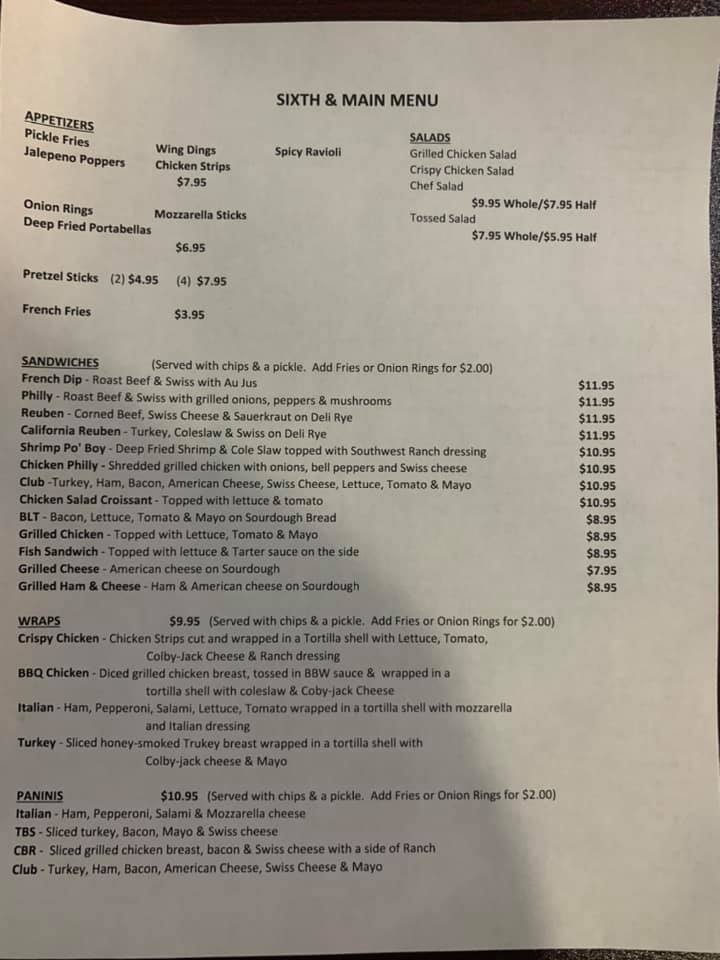 SIXTH & MAIN MENU

APPETIZERS
Pickle Fries
Jalepeno Poppers

Wing Dings
Chicken Strips
$7.95

Spicy Ravioli

Onion Rings
Deep Fried Portabellas

Mozzarella Sticks

$6.95

Pretzel Sticks (2) $4.95 (4) $7.95

French Fries $3.95

SALADS
Grilled Chicken Salad
Crispy Chicken Salad
Chef Salad
$9.95 Whole/$7.95 Half
Tossed Salad
$7.95 Whole/$5.95 Half

SANDWICHES (Served with chips & a pickle. Add Fries or Onion Rings for $2.00)
French Dip - Roast Beef & Swiss with Au Jus $11.95
Philly - Roast Beef & Swiss with grilled onions, peppers & mushrooms $11.95
Reuben - Corned Beef, Swiss Cheese & Sauerkraut on Deli Rye $11.95
California Reuben - Turkey, Coleslaw & Swiss on Deli Rye $11.95
Shrimp Po' Boy - Deep Fried Shrimp & Cole Slaw topped with Southwest Ranch dressing $10.95
Chicken Philly - Shredded grilled chicken with onions, bell peppers and Swiss cheese $10.95
Club -Turkey, Ham, Bacon, American Cheese, Swiss Cheese, Lettuce, Tomato & Mayo $10.95
Chicken Salad Croissant - Topped with lettuce & tomato $10.95
BLT - Bacon, Lettuce, Tomato & Mayo on Sourdough Bread $8.95
Grilled Chicken - Topped with Lettuce, Tomato & Mayo $8.95
Fish Sandwich - Topped with lettuce & Tarter sauce on the side $8.95
Grilled Cheese - American cheese on Sourdough $7.95
Grilled Ham & Cheese - Ham & American cheese on Sourdough $8.95

WRAPS $9.95 (Served with chips & a pickle. Add Fries or Onion Rings for $2.00)
Crispy Chicken - Chicken Strips cut and wrapped in a Tortilla shell with Lettuce, Tomato, Colby-Jack Cheese & Ranch dressing
BBQ Chicken - Diced grilled chicken breast, tossed in BBW sauce & wrapped in a tortilla shell with coleslaw & Coby-jack Cheese
Italian - Ham, Pepperoni, Salami, Lettuce, Tomato wrapped in a tortilla shell with mozzarella and Italian dressing
Turkey - Sliced honey-smoked Trukey breast wrapped in a tortilla shell with Colby-jack cheese & Mayo

PANINIS $10.95 (Served with chips & a pickle. Add Fries or Onion Rings for $2.00)
Italian - Ham, Pepperoni, Salami & Mozzarella cheese
TBS - Sliced turkey, Bacon, Mayo & Swiss cheese
CBR - Sliced grilled chicken breast, bacon & Swiss cheese with a side of Ranch
Club - Turkey, Ham, Bacon, American Cheese, Swiss Cheese & Mayo